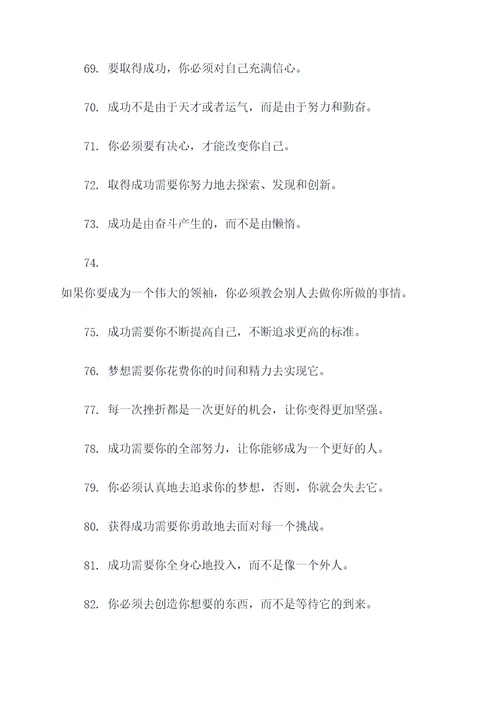 69. 要取得成功，你必须对自己充满信心。

70. 成功不是由于天才或者运气，而是由于努力和勤奋。

71. 你必须要有决心，才能改变你自己。

72. 取得成功需要你努力地去探索、发现和创新。

73. 成功是由奋斗产生的，而不是由懒惰。

74.

如果你要成为一个伟大的领袖，你必须教会别人去做你所做的事情。

75. 成功需要你不断提高自己，不断追求更高的标准。

76. 梦想需要你花费你的时间和精力去实现它。

77. 每一次挫折都是一次更好的机会，让你变得更加坚强。

78. 成功需要你的全部努力，让你能够成为一个更好的人。

79. 你必须认真地去追求你的梦想，否则，你就会失去它。

80. 获得成功需要你勇敢地去面对每一个挑战。

81. 成功需要你全身心地投入，而不是像一个外人。

82. 你必须去创造你想要的东西，而不是等待它的到来。